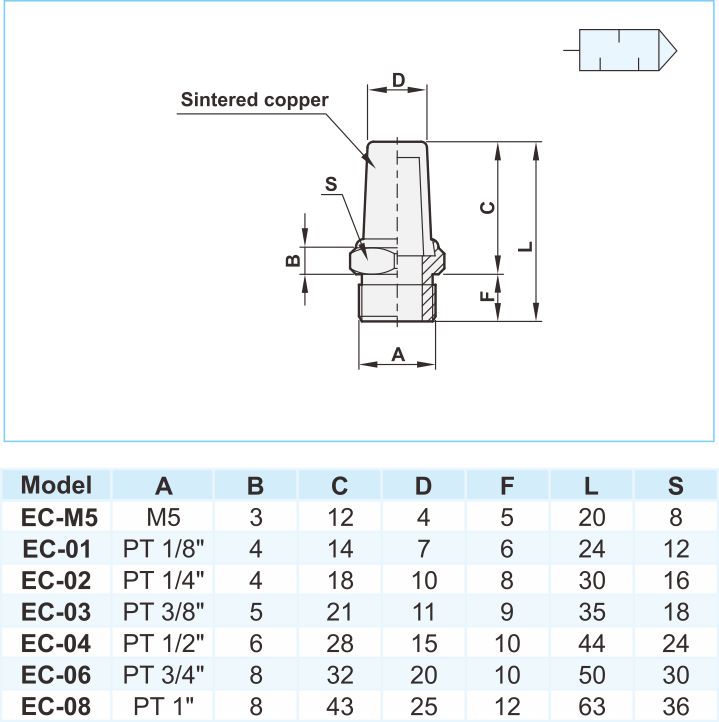 Sintered copper

D

S

B

C

L

F

A

| Model | A | B | C | D | F | L | S |
|---|---|---|---|---|---|---|---|
| EC-M5 | M5 | 3 | 12 | 4 | 5 | 20 | 8 |
| EC-01 | PT 1/8" | 4 | 14 | 7 | 6 | 24 | 12 |
| EC-02 | PT 1/4" | 4 | 18 | 10 | 8 | 30 | 16 |
| EC-03 | PT 3/8" | 5 | 21 | 11 | 9 | 35 | 18 |
| EC-04 | PT 1/2" | 6 | 28 | 15 | 10 | 44 | 24 |
| EC-06 | PT 3/4" | 8 | 32 | 20 | 10 | 50 | 30 |
| EC-08 | PT 1" | 8 | 43 | 25 | 12 | 63 | 36 |